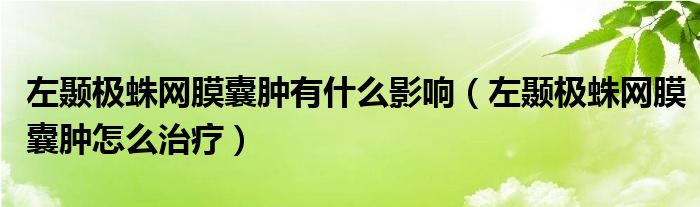 左颞极蛛网膜囊肿有什么影响（左颞极蛛网膜囊肿怎么治疗）